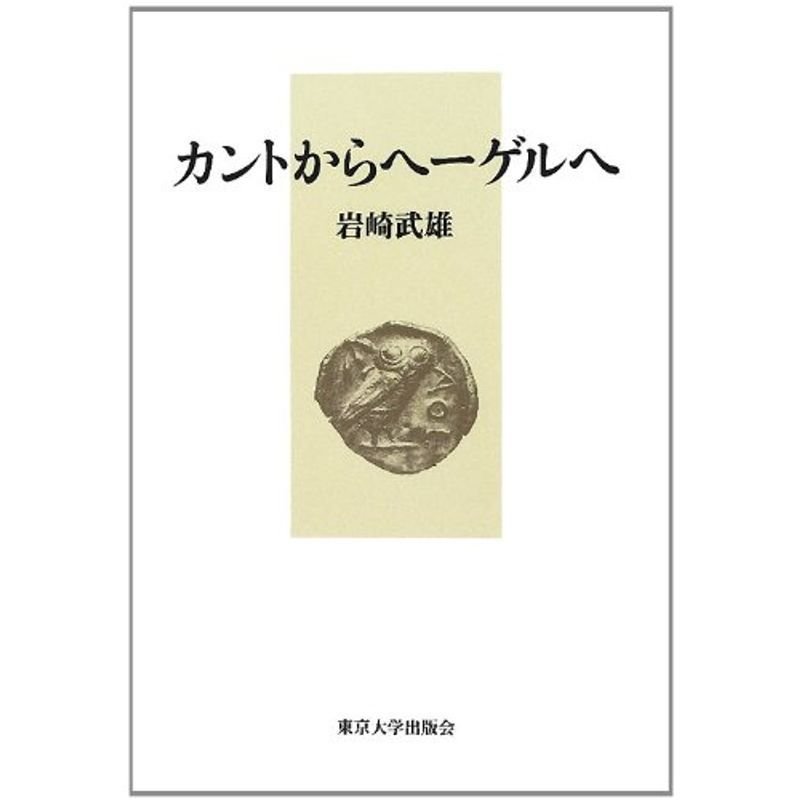 カントからヘーゲルへ

岩崎武雄

東京大学出版会